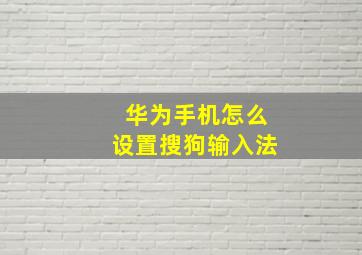 华为手机怎么
设置搜狗输入法